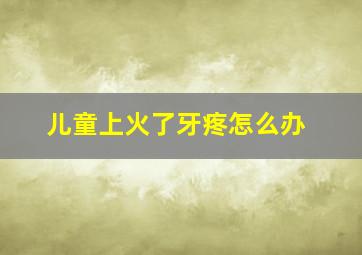 儿童上火了牙疼怎么办